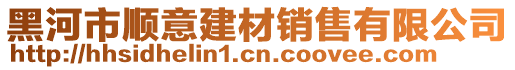 黑河市顺意建材销售有限公司
http://hhsidhelin1.cn.coovee.com